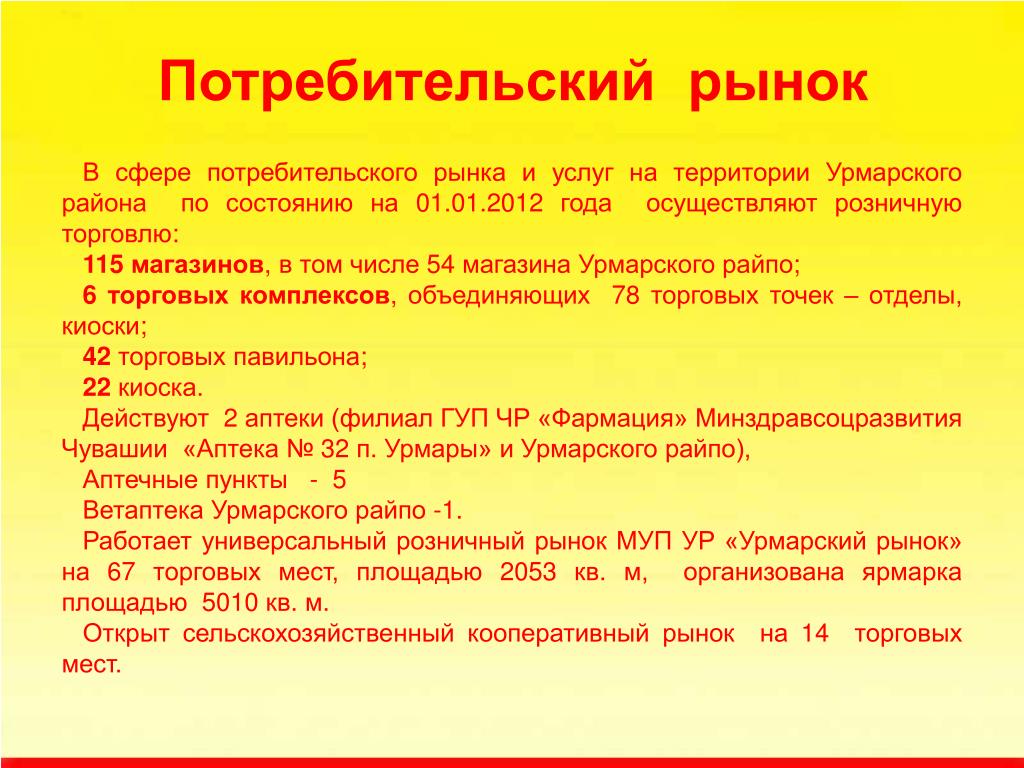 Потребительский рынок

В сфере потребительского рынка и услуг на территории Урмарского района по состоянию на 01.01.2012 года осуществляют розничную торговлю:

115 магазинов, в том числе 54 магазина Урмарского райпо;

6 торговых комплексов, объединяющих 78 торговых точек – отделы, киоски;

42 торговых павильона;

22 киоска.

Действуют 2 аптеки (филиал ГУП ЧР «Фармация» Минздравсоцразвития Чувашии «Аптека № 32 п. Урмары» и Урмарского райпо),

Аптечные пункты - 5

Ветаптека Урмарского райпо -1.

Работает универсальный розничный рынок МУП УР «Урмарский рынок» на 67 торговых мест, площадью 2053 кв. м, организована ярмарка площадью 5010 кв. м.

Открыт сельскохозяйственный кооперативный рынок на 14 торговых мест.